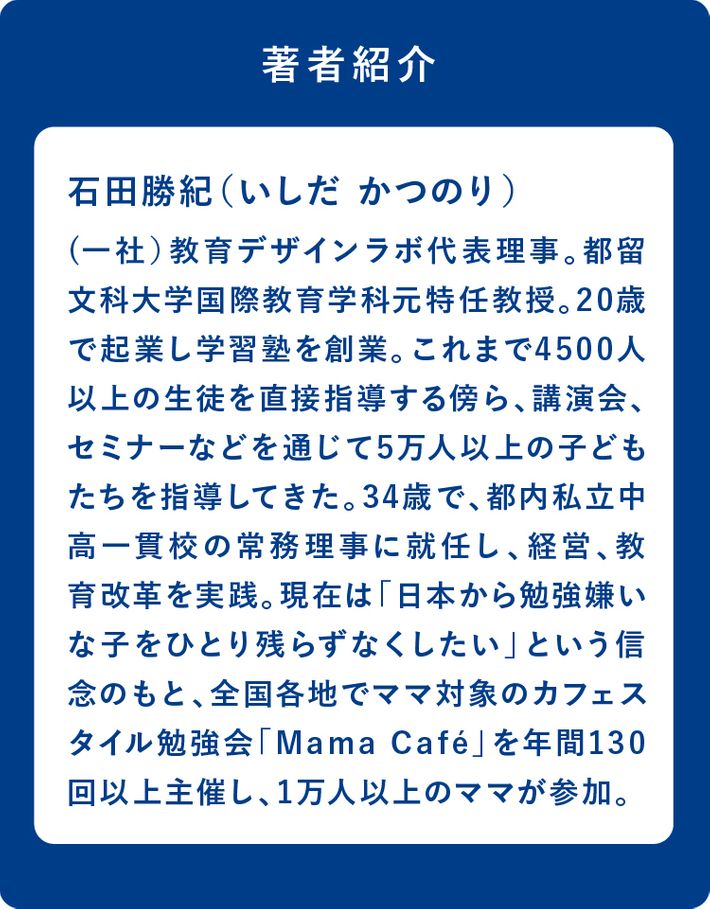 著者紹介

石田勝紀（いしだ かつのり）

（一社）教育デザインラボ代表理事。都留文科大学国際教育学科元特任教授。20歳で起業し学習塾を創業。これまで4500人以上の生徒を直接指導する傍ら、講演会、セミナーなどを通じて5万人以上の子どもたちを指導してきた。34歳で、都内私立中高一貫校の常務理事に就任し、経営、教育改革を実践。現在は「日本から勉強嫌いな子をひとり残らずなくしたい」という信念のもと、全国各地でママ対象のカフェスタイル勉強会「Mama Café」を年間130回以上主催し、1万人以上のママが参加。